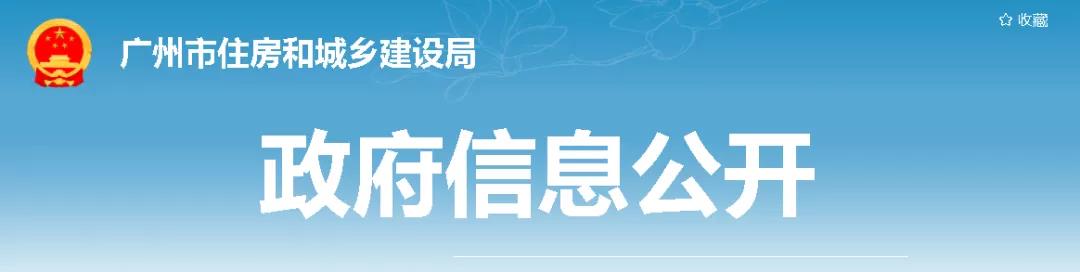 广州市住房和城乡建设局

☆ 收藏

政府信息公开